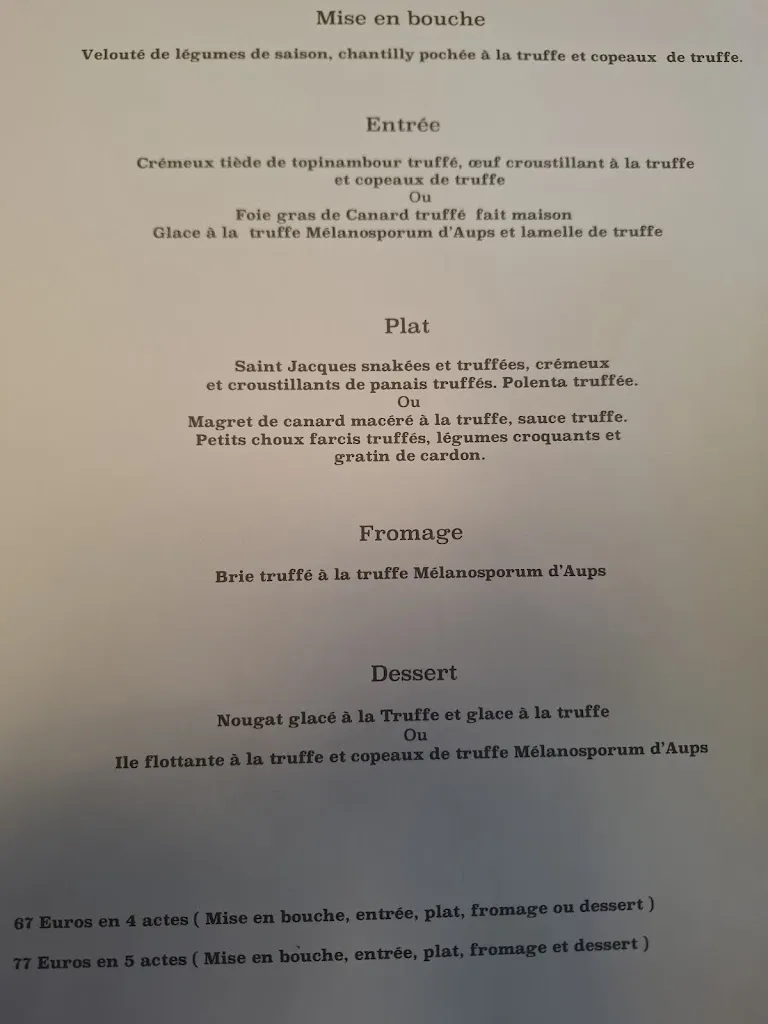 Mise en bouche

Velouté de légumes de saison, chantilly pochée à la truffe et copeaux de truffe.

Entrée

Crémeux tiède de topinambour truffé, œuf croustillant à la truffe
et copeaux de truffe
Ou
Foie gras de Canard truffé fait maison
Glace à la truffe Mélanosporum d'Aups et lamelle de truffe

Plat

Saint Jacques snakées et truffées, crémeux
et croustillants de panais truffés. Polenta truffée.
Ou
Magret de canard macéré à la truffe, sauce truffe.
Petits choux farcis truffés, légumes croquants et
gratin de cardon.

Fromage

Brie truffé à la truffe Mélanosporum d'Aups

Dessert

Nougat glacé à la Truffe et glace à la truffe
Ou
Ile flottante à la truffe et copeaux de truffe Mélanosporum d'Aups

67 Euros en 4 actes ( Mise en bouche, entrée, plat, fromage ou dessert )

77 Euros en 5 actes ( Mise en bouche, entrée, plat, fromage et dessert )